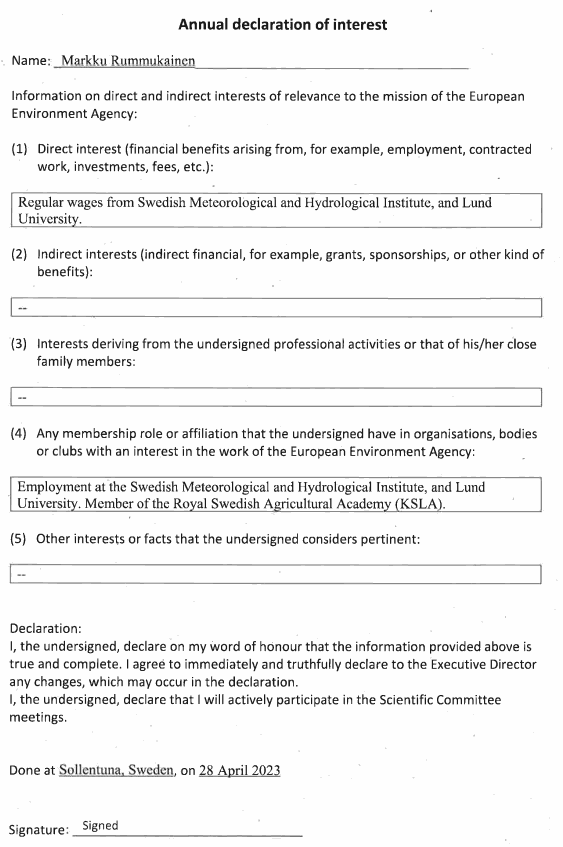 Annual declaration of interest

Name: Markku Rummukainen

Information on direct and indirect interests of relevance to the mission of the European Environment Agency:

(1) Direct interest (financial benefits arising from, for example, employment, contracted work, investments, fees, etc.):

Regular wages from Swedish Meteorological and Hydrological Institute, and Lund University.

(2) Indirect interests (indirect financial, for example, grants, sponsorships, or other kind of benefits):

--

(3) Interests deriving from the undersigned professional activities or that of his/her close family members:

--

(4) Any membership role or affiliation that the undersigned have in organisations, bodies or clubs with an interest in the work of the European Environment Agency:

Employment at the Swedish Meteorological and Hydrological Institute, and Lund University. Member of the Royal Swedish Agricultural Academy (KSLA).

(5) Other interests or facts that the undersigned considers pertinent:

--

Declaration:
I, the undersigned, declare on my word of honour that the information provided above is true and complete. I agree to immediately and truthfully declare to the Executive Director any changes, which may occur in the declaration.
I, the undersigned, declare that I will actively participate in the Scientific Committee meetings.

Done at Sollentuna, Sweden, on 28 April 2023

Signature: Signed